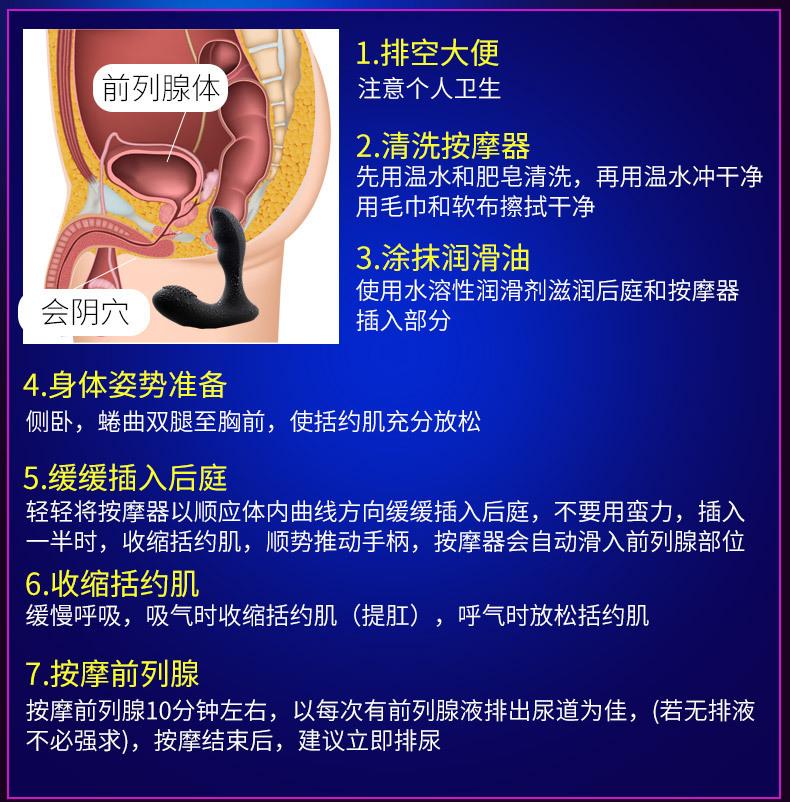 前列腺体

会阴穴

1.排空大便
注意个人卫生

2.清洗按摩器
先用温水和肥皂清洗，再用温水冲干净用毛巾和软布擦拭干净

3.涂抹润滑油
使用水溶性润滑剂滋润后庭和按摩器插入部分

4.身体姿势准备
侧卧，蜷曲双腿至胸前，使括约肌充分放松

5.缓缓插入后庭
轻轻将按摩器以顺应体内曲线方向缓缓插入后庭，不要用蛮力，插入一半时，收缩括约肌，顺势推动手柄，按摩器会自动滑入前列腺部位

6.收缩括约肌
缓慢呼吸，吸气时收缩括约肌（提肛），呼气时放松括约肌

7.按摩前列腺
按摩前列腺10分钟左右，以每次有前列腺液排出尿道为佳，(若无排液不必强求)，按摩结束后，建议立即排尿